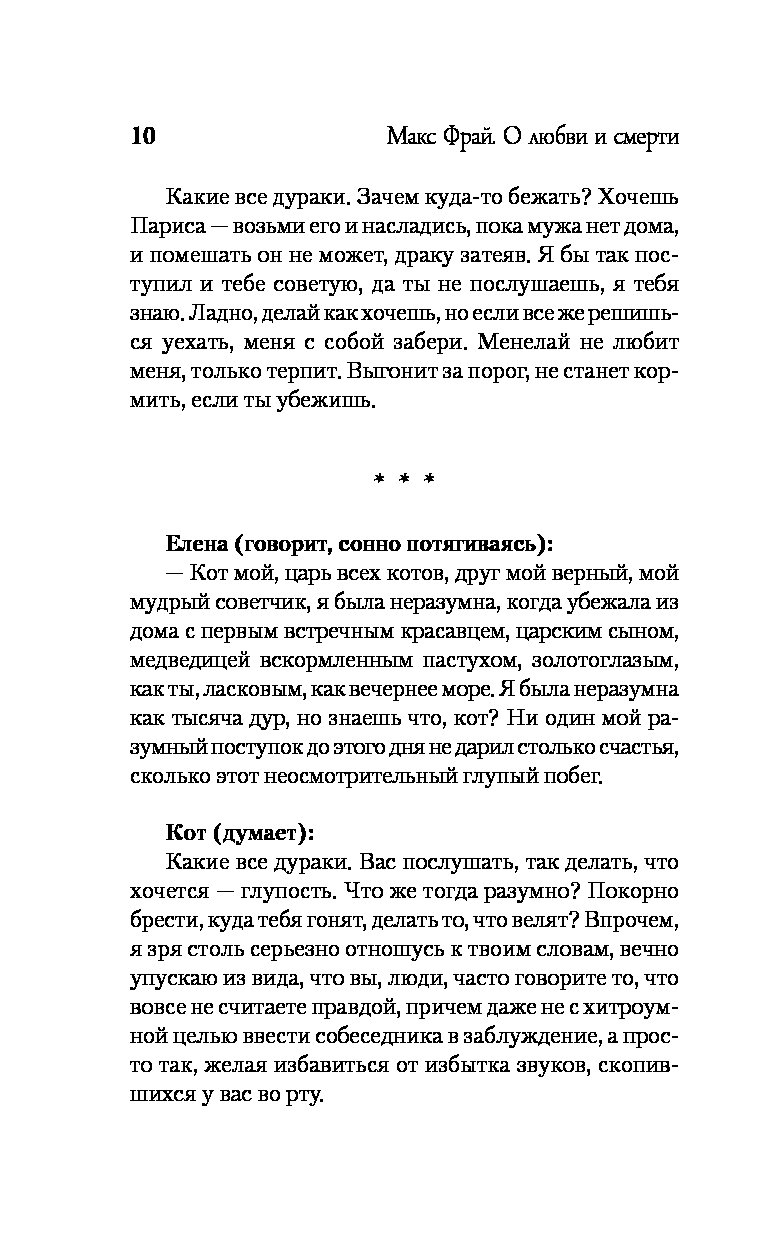 10 Макс Фрай. О любви и смерти

Какие все дураки. Зачем куда-то бежать? Хочешь Париса — возьми его и насладись, пока мужа нет дома, и помешать он не может, драку затеяв. Я бы так поступил и тебе советую, да ты не послушаешь, я тебя знаю. Ладно, делай как хочешь, но если все же решишься уехать, меня с собой забери. Менелай не любит меня, только терпит. Выгонит за порог, не станет кормить, если ты убежишь.

* * *

Елена (говорит, сонно потягиваясь):
— Кот мой, царь всех котов, друг мой верный, мой мудрый советчик, я была неразумна, когда убежала из дома с первым встречным красавцем, царским сыном, медведицей вскормленным пастухом, золотоглазым, как ты, ласковым, как вечернее море. Я была неразумна как тысяча дур, но знаешь что, кот? Ни один мой разумный поступок до этого дня не дарил столько счастья, сколько этот неосмотрительный глупый побег.

Кот (думает):
Какие все дураки. Вас послушать, так делать, что хочется — глупость. Что же тогда разумно? Покорно брести, куда тебя гонят, делать то, что велят? Впрочем, я зря столь серьезно отношусь к твоим словам, вечно упускаю из вида, что вы, люди, часто говорите то, что вовсе не считаете правдой, причем даже не с хитроумной целью ввести собеседника в заблуждение, а просто так, желая избавиться от избытка звуков, скопившихся у вас во рту.